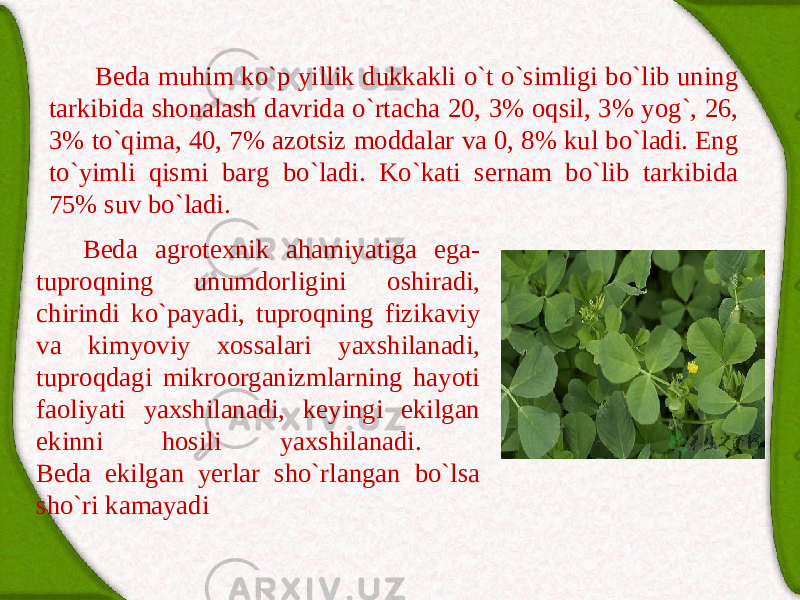 Beda muhim ko`p yillik dukkakli o`t o`simligi bo`lib uning tarkibida shonalash davrida o`rtacha 20, 3% oqsil, 3% yog`, 26, 3% to`qima, 40, 7% azotsiz moddalar va 0, 8% kul bo`ladi. Eng to`yimli qismi barg bo`ladi. Ko`kati sernam bo`lib tarkibida 75% suv bo`ladi.

Beda agrotexnik ahamiyatiga ega-tuproqning unumdorligini oshiradi, chirindi ko`payadi, tuproqning fizikaviy va kimyoviy xossalari yaxshilanadi, tuproqdagi mikroorganizmlarning hayoti faoliyati yaxshilanadi, keyingi ekilgan ekinni hosili yaxshilanadi. Beda ekilgan yerlar sho`rlangan bo`lsa sho`ri kamayadi

ARXIV.UZ
ARXIV.UZ
ARXIV.UZ
ARXIV.UZ